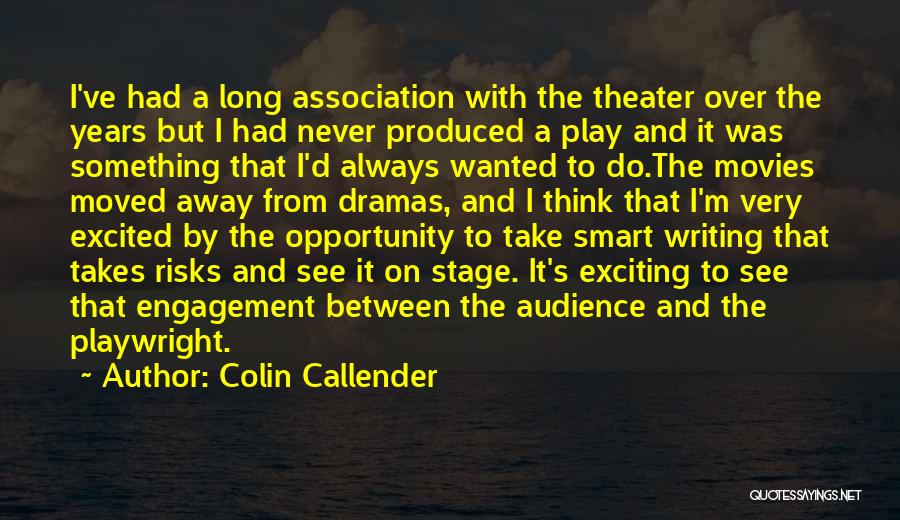 I've had a long association with the theater over the years but I had never produced a play and it was something that I'd always wanted to do.The movies moved away from dramas, and I think that I'm very excited by the opportunity to take smart writing that takes risks and see it on stage. It's exciting to see that engagement between the audience and the playwright.

~ Author: Colin Callender

QUOTESSAYINGS.NET